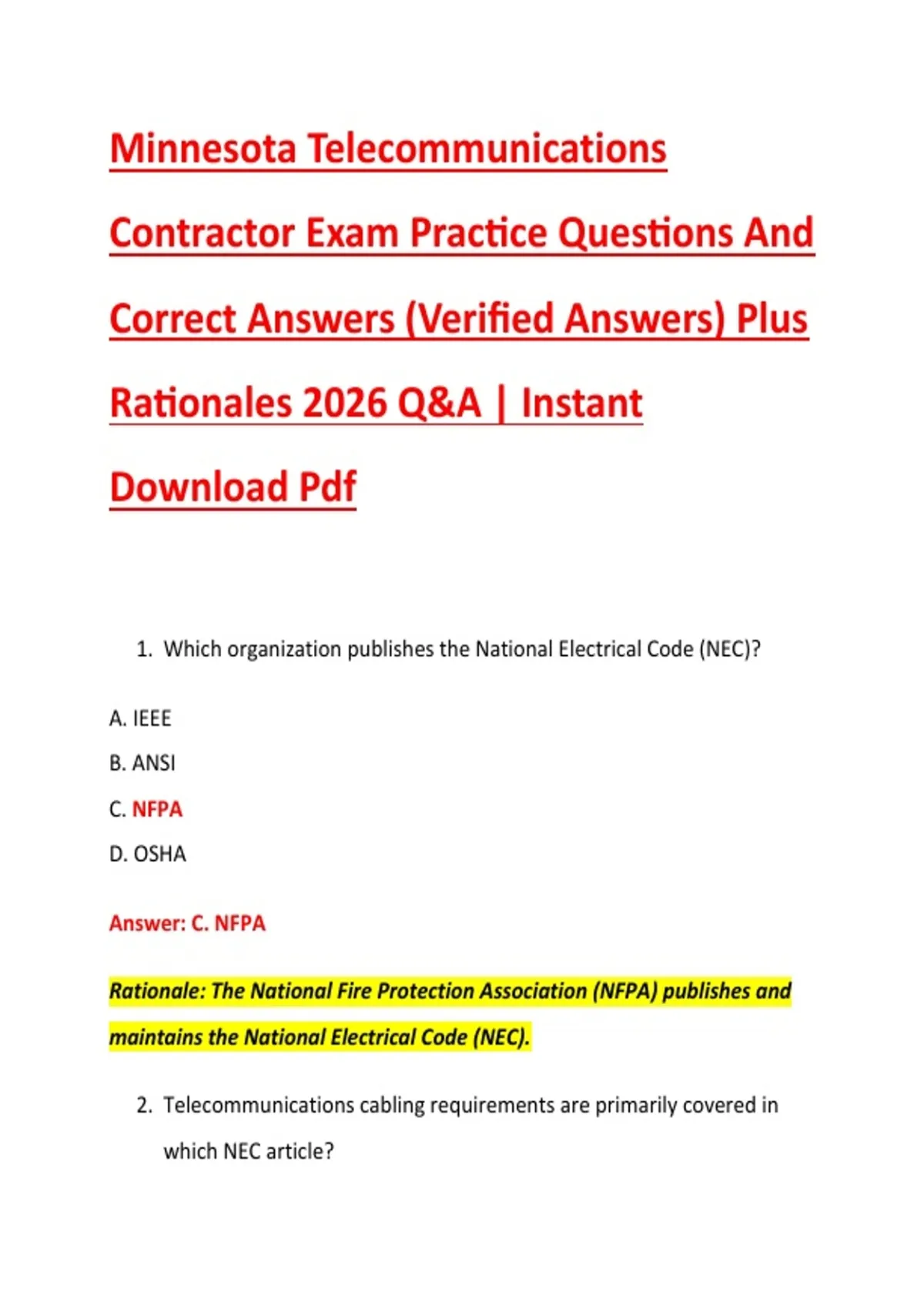 Minnesota Telecommunications Contractor Exam Practice Questions And Correct Answers (Verified Answers) Plus Rationales 2026 Q&A | Instant Download Pdf

1. Which organization publishes the National Electrical Code (NEC)?

A. IEEE

B. ANSI

C. NFPA

D. OSHA

Answer: C. NFPA

Rationale: The National Fire Protection Association (NFPA) publishes and maintains the National Electrical Code (NEC).

2. Telecommunications cabling requirements are primarily covered in which NEC article?